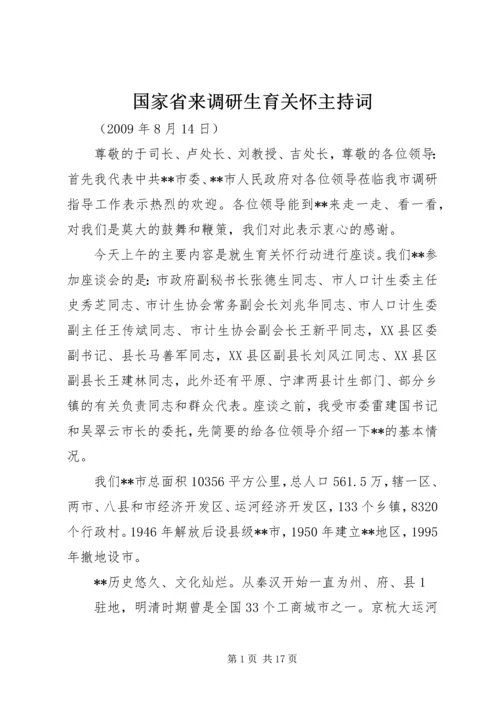 国家省来调研生育关怀主持词

（2009 年 8 月 14 日）

尊敬的于司长、卢处长、刘教授、吉处长，尊敬的各位领导：首先我代表中共**市委、**市人民政府对各位领导莅临我市调研指导工作表示热烈的欢迎。各位领导能到**来走一走、看一看，对我们是莫大的鼓舞和鞭策，我们对此表示衷心的感谢。

今天上午的主要内容是就生育关怀行动进行座谈。我们**参加座谈会的是：市政府副秘书长张德生同志、市人口计生委主任史秀芝同志、市计生协会常务副会长刘兆华同志、市人口计生委副主任王传斌同志、市计生协会副会长王新平同志，XX 县区委副书记、县长马善军同志，XX 县区副县长刘风江同志、XX 县区副县长王建林同志，此外还有平原、宁津两县计生部门、部分乡镇的有关负责同志和群众代表。座谈之前，我受市委雷建国书记和吴翠云市长的委托，先简要的给各位领导介绍一下**的基本情况。

我们**市总面积 10356 平方公里，总人口 561.5 万，辖一区、两市、八县和市经济开发区、运河经济开发区，133 个乡镇，8320 个行政村。1946 年解放后设县级**市，1950 年建立**地区，1995 年撤地设市。

**历史悠久、文化灿烂。从秦汉开始一直为州、府、县 1 驻地，明清时期曾是全国 33 个工商城市之一。京杭大运河

第 1 页 共 17 页